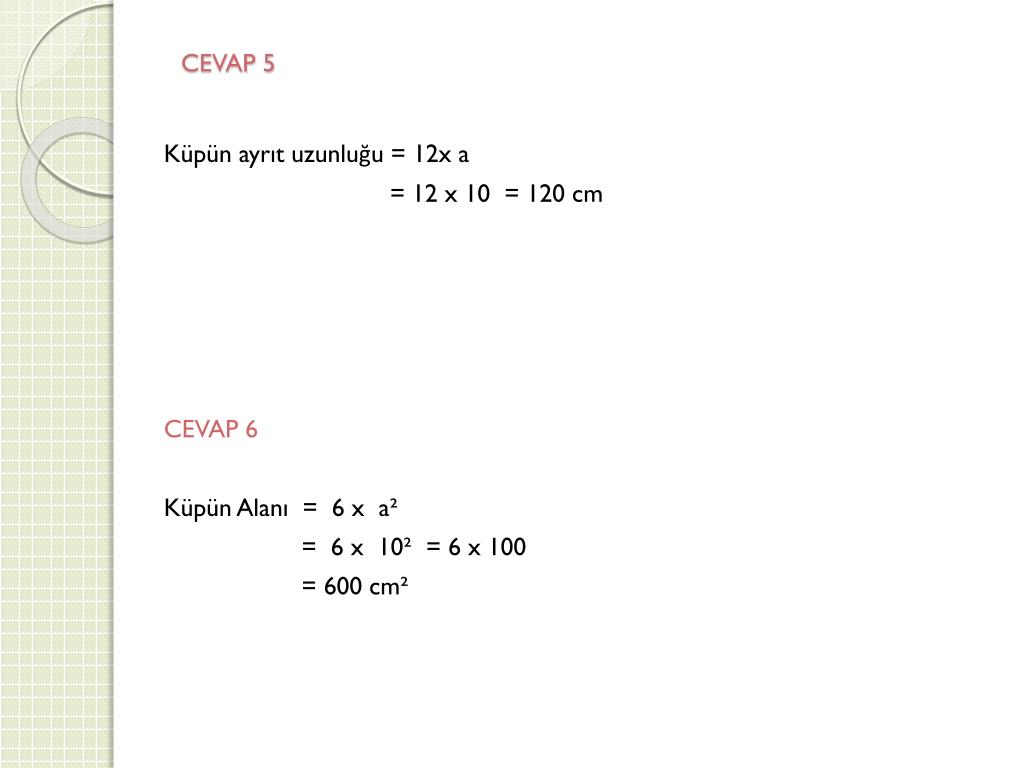 CEVAP 5

Küpün ayrıt uzunluğu = 12x a
= 12 x 10 = 120 cm

CEVAP 6

Küpün Alanı = 6 x $a^2$
= 6 x $10^2$ = 6 x 100
= 600 $cm^2$